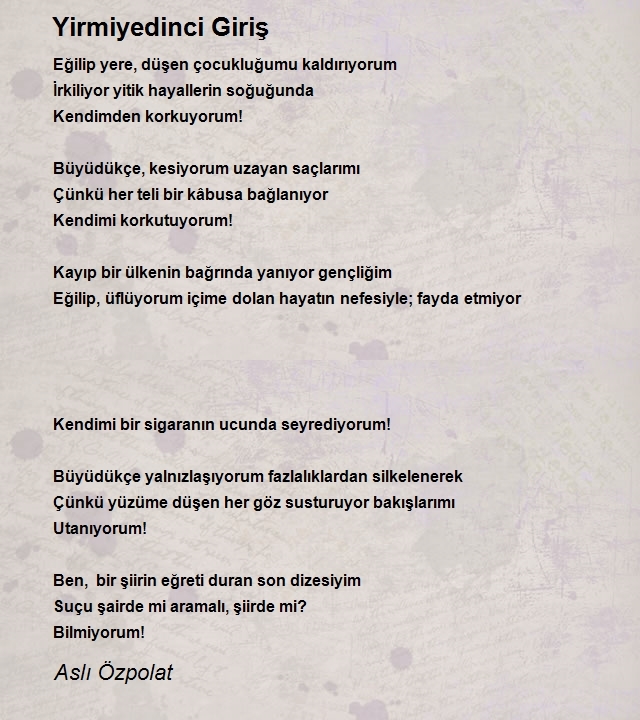 Yirmiyedinci Giriş

Eğilip yere, düşen çocukluğumu kaldırıyorum
İrkiliyor yitik hayallerin soğuğunda
Kendimden korkuyorum!

Büyüdükçe, kesiyorum uzayan saçlarımı
Çünkü her teli bir kâbusa bağlanıyor
Kendimi korkutuyorum!

Kayıp bir ülkenin bağrında yanıyor gençliğim
Eğilip, üflüyorum içime dolan hayatın nefesiyle; fayda etmiyor

Kendimi bir sigaranın ucunda seyrediyorum!

Büyüdükçe yalnızlaşıyorum fazlalıklardan silkelenerek
Çünkü yüzüme düşen her göz susturuyor bakışlarımı
Utanıyorum!

Ben, bir şiirin eğreti duran son dizesiyim
Suçu şairde mi aramalı, şiirde mi?
Bilmiyorum!

Aslı Özpolat